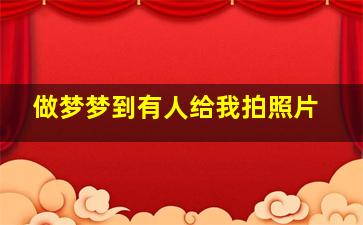 做梦梦到有人给我拍照片